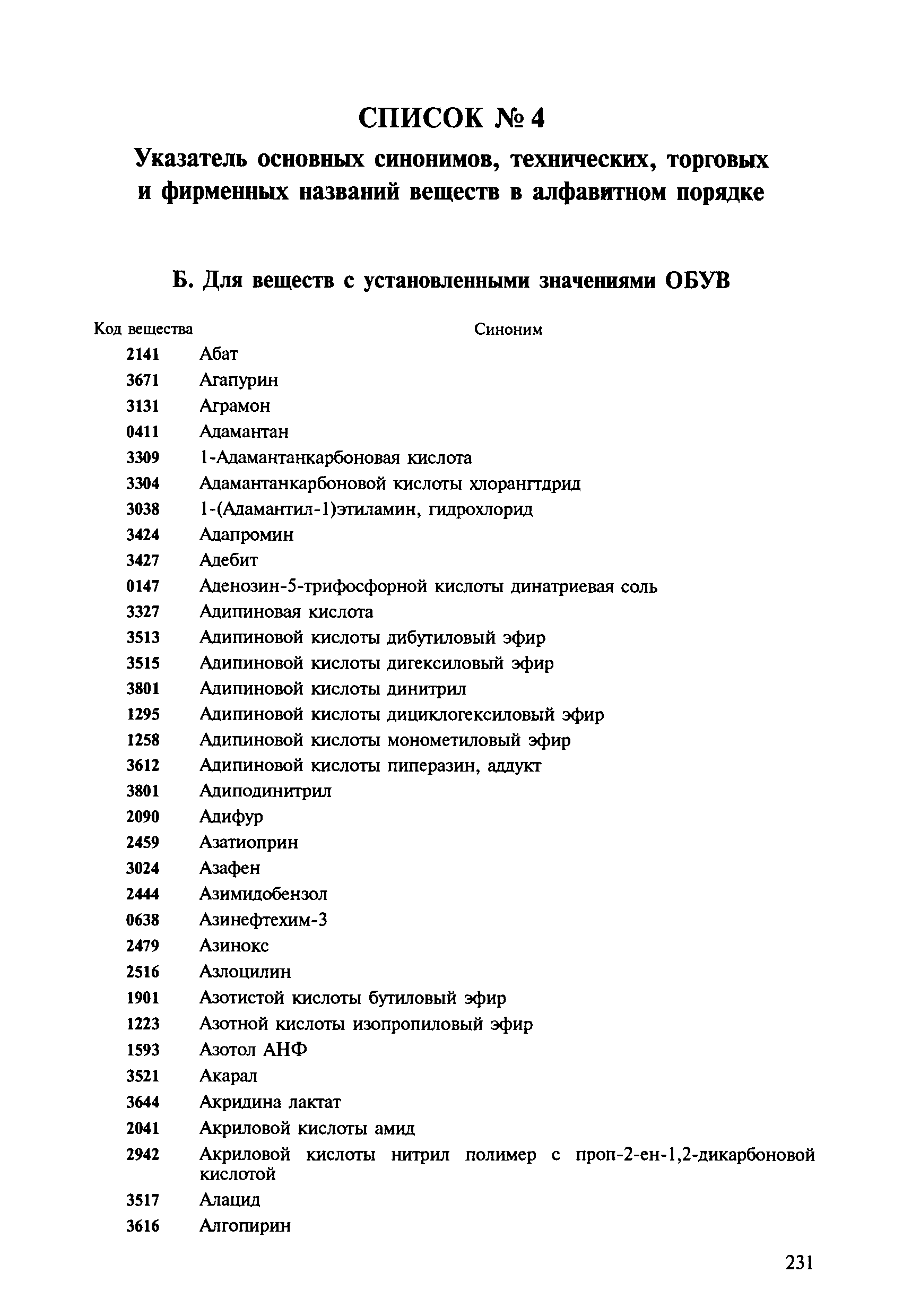 СПИСОК № 4

Указатель основных синонимов, технических, торговых и фирменных названий веществ в алфавитном порядке

Б. Для веществ с установленными значениями ОБУВ

| Код вещества | Синоним |
|---|---|
| 2141 | Абат |
| 3671 | Агапурин |
| 3131 | Аграмон |
| 0411 | Адамантан |
| 3309 | 1-Адамантанкарбоновая кислота |
| 3304 | Адамантанкарбоновой кислоты хлорангтдрид |
| 3038 | 1-(Адамантил-1)этиламин, гидрохлорид |
| 3424 | Адапромин |
| 3427 | Адебит |
| 0147 | Аденозин-5-трифосфорной кислоты динатриевая соль |
| 3327 | Адипиновая кислота |
| 3513 | Адипиновой кислоты дибутиловый эфир |
| 3515 | Адипиновой кислоты дигексиловый эфир |
| 3801 | Адипиновой кислоты динитрил |
| 1295 | Адипиновой кислоты дициклогексиловый эфир |
| 1258 | Адипиновой кислоты монометиловый эфир |
| 3612 | Адипиновой кислоты пиперазин, аддукт |
| 3801 | Адиподинитрил |
| 2090 | Адифур |
| 2459 | Азатиоприн |
| 3024 | Азафен |
| 2444 | Азимидобензол |
| 0638 | Азинефтехим-3 |
| 2479 | Азинокс |
| 2516 | Азлоцилин |
| 1901 | Азотистой кислоты бутиловый эфир |
| 1223 | Азотной кислоты изопропиловый эфир |
| 1593 | Азотол АНФ |
| 3521 | Акарал |
| 3644 | Акридина лактат |
| 2041 | Акриловой кислоты амид |
| 2942 | Акриловой кислоты нитрил полимер с проп-2-ен-1,2-дикарбоновой кислотой |
| 3517 | Алацид |
| 3616 | Алгопирин |

231